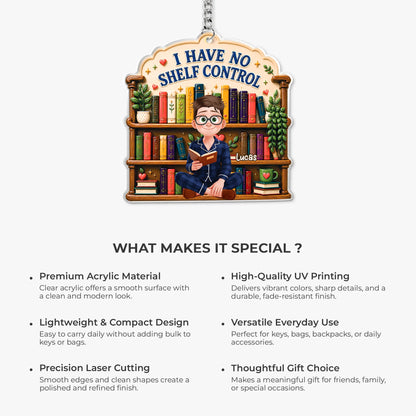 I HAVE NO SHELF CONTROL

Lucas

WHAT MAKES IT SPECIAL ?

• Premium Acrylic Material
Clear acrylic offers a smooth surface with a clean and modern look.

• Lightweight & Compact Design
Easy to carry daily without adding bulk to keys or bags.

• Precision Laser Cutting
Smooth edges and clean shapes create a polished and refined finish.

• High-Quality UV Printing
Delivers vibrant colors, sharp details, and a durable, fade-resistant finish.

• Versatile Everyday Use
Perfect for keys, bags, backpacks, or daily accessories.

• Thoughtful Gift Choice
Makes a meaningful gift for friends, family, or special occasions.